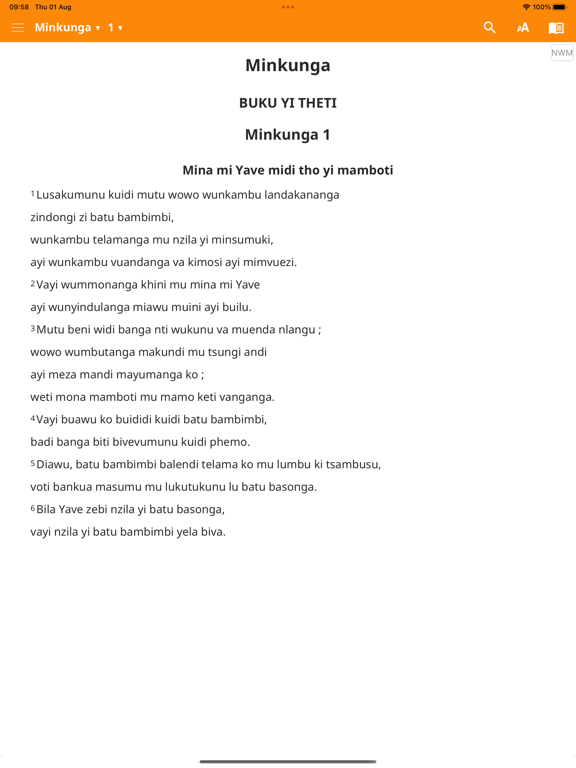 09:58 Thu 01 Aug
100%

Minkunga ▾ 1 ▾

NWM

Minkunga

BUKU YI THETI

Minkunga 1

Mina mi Yave midi tho yi mamboti

1 Lusakumunu kuidi mutu wowo wunkambu landakananga
zindongi zi batu bambimbi,
wunkambu telamanga mu nzila yi minsumuki,
ayi wunkambu vuandanga va kimosi ayi mimvuezi.
2 Vayi wummonanga khini mu mina mi Yave
ayi wunyindulanga miawu muini ayi builu.
3 Mutu beni widi banga nti wukunu va muenda nlangu ;
wowo wumbutanga makundi mu tsungi andi
ayi meza mandi mayumanga ko ;
weti mona mamboti mu mamo keti vanganga.
4 Vayi buawu ko buididi kuidi batu bambimbi,
badi banga biti bivevumunu kuidi phemo.
5 Diawu, batu bambimbi balendi telama ko mu lumbu ki tsambusu,
voti bankua masumu mu lukutukunu lu batu basonga.
6 Bila Yave zebi nzila yi batu basonga,
vayi nzila yi batu bambimbi yela biva.